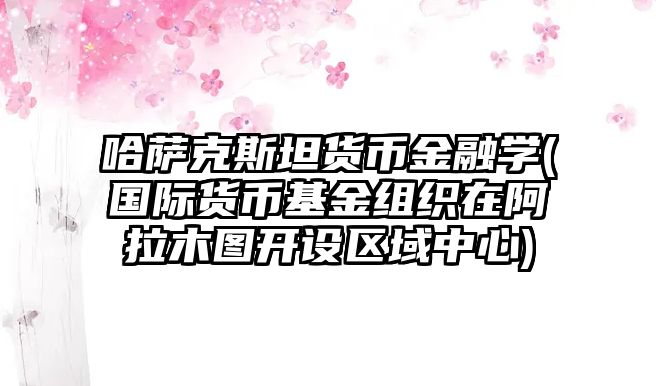 哈萨克斯坦货币金融学(国际货币基金组织在阿拉木图开设区域中心)